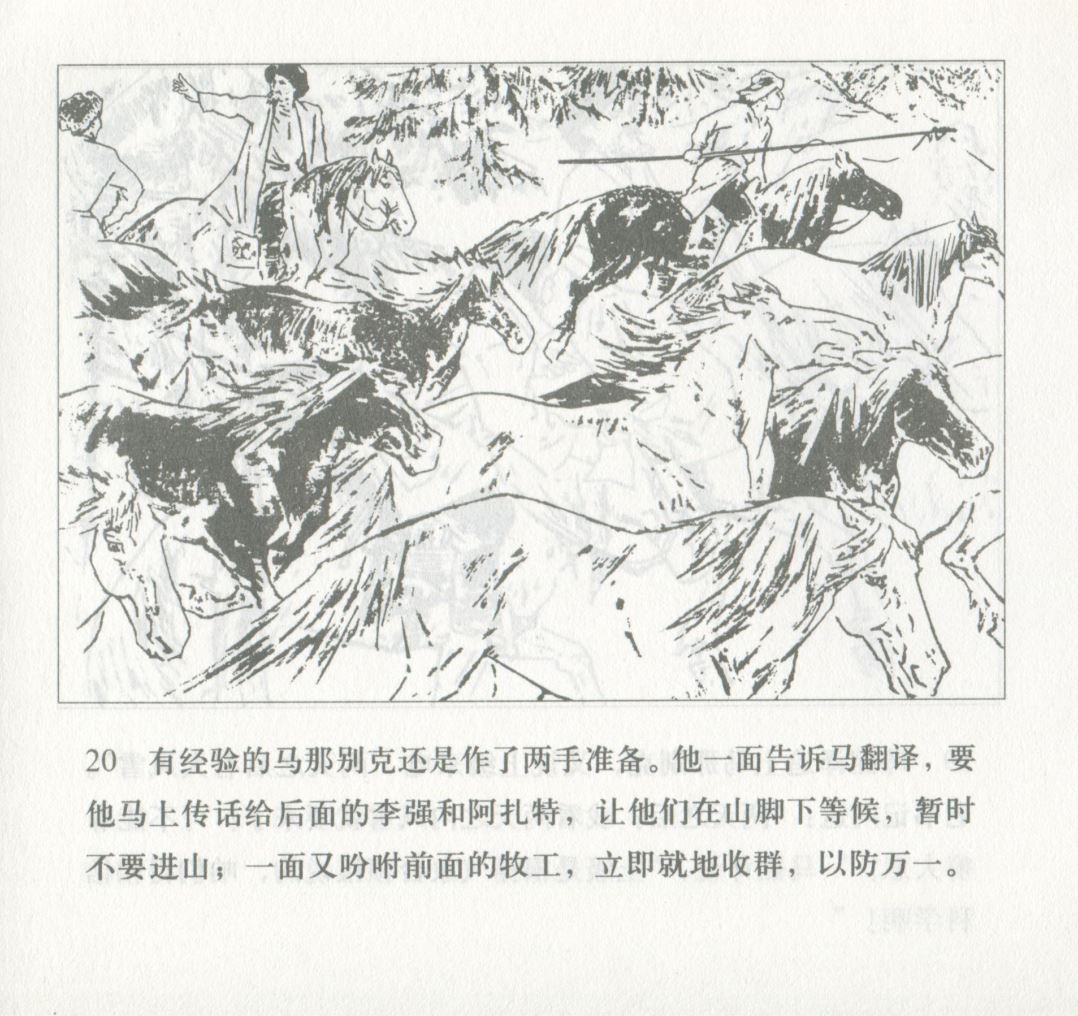 20 有经验的马那别克还是作了两手准备。他一面告诉马翻译，要他马上传话给后面的李强和阿扎特，让他们在山脚下等候，暂时不要进山；一面又吩咐前面的牧工，立即就地收群，以防万一。